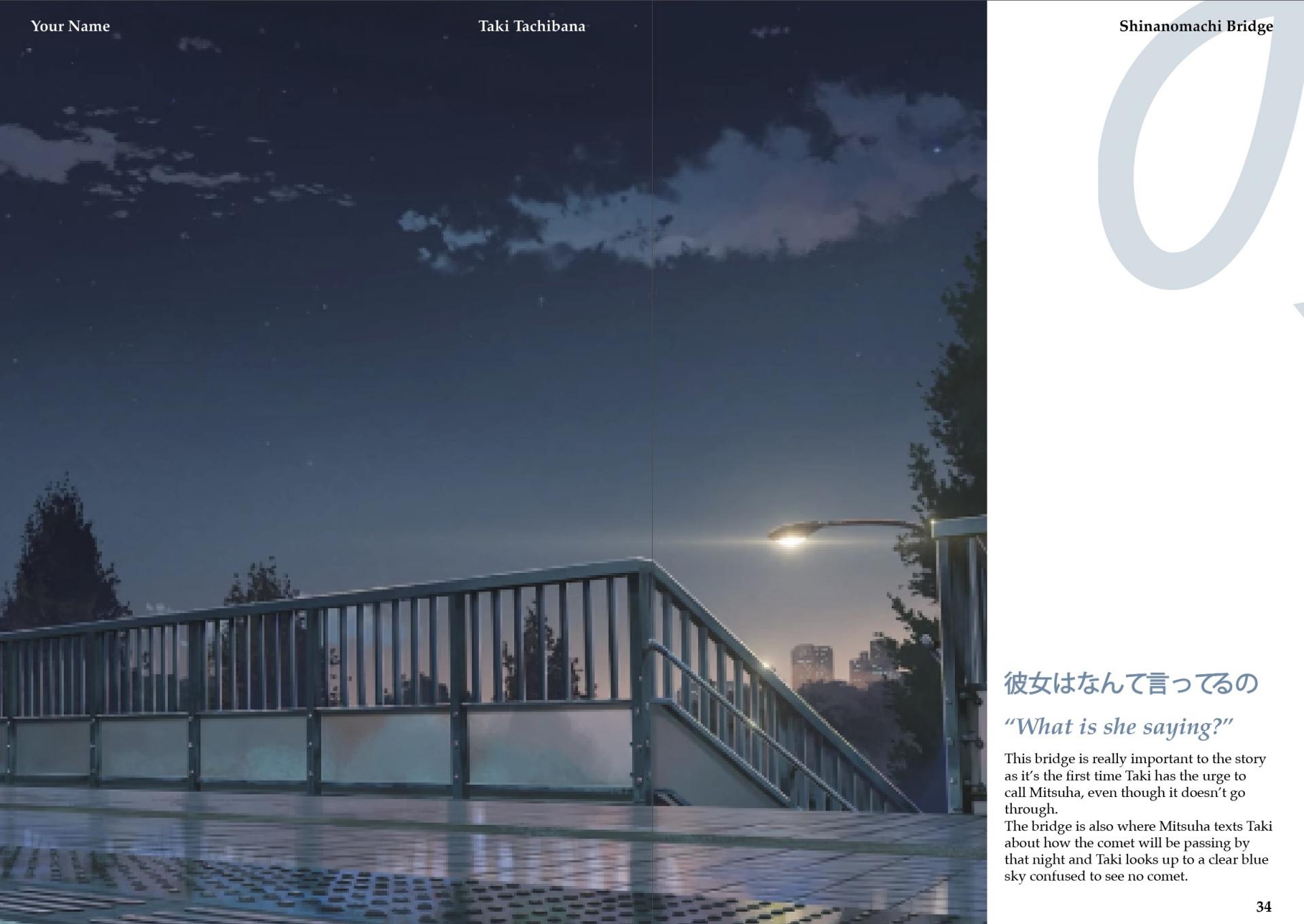 Your Name

Taki Tachibana

Shinanomachi Bridge

彼女はなんて言ってるの

“What is she saying?”

This bridge is really important to the story as it’s the first time Taki has the urge to call Mitsuha, even though it doesn’t go through.
The bridge is also where Mitsuha texts Taki about how the comet will be passing by that night and Taki looks up to a clear blue sky confused to see no comet.

34